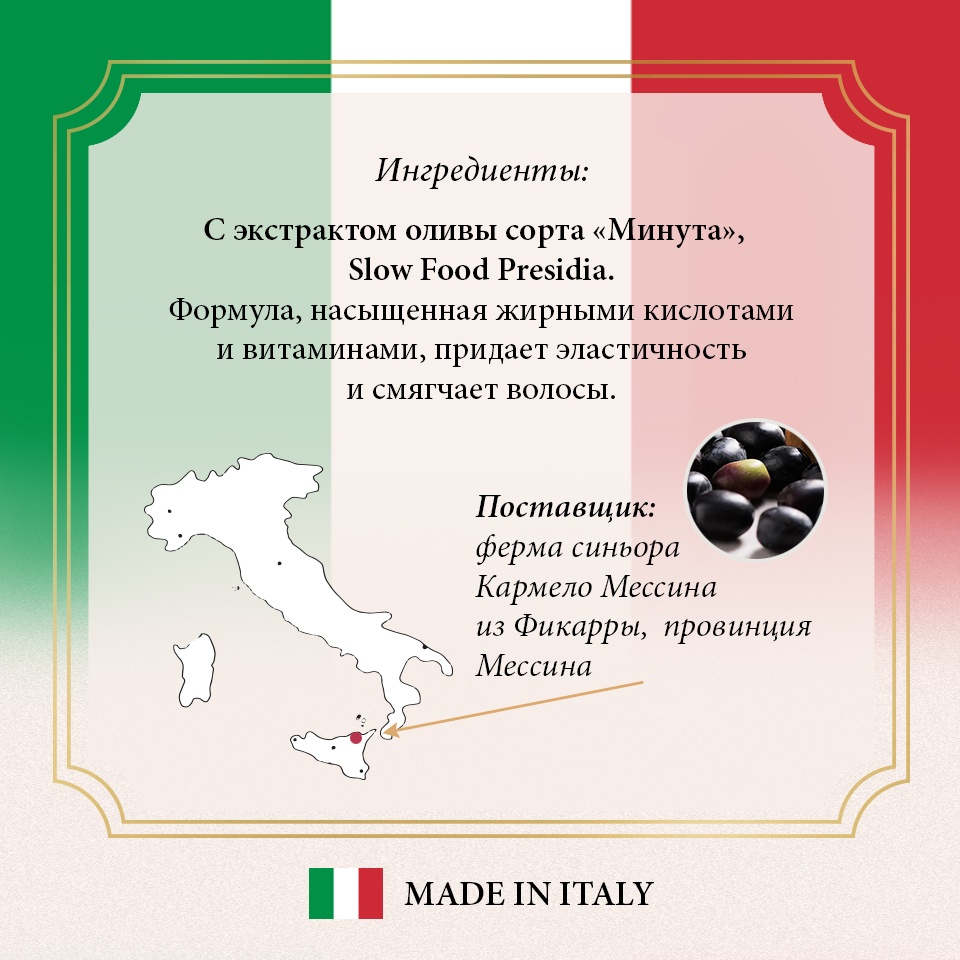 Ингредиенты:

С экстрактом оливы сорта «Минута», Slow Food Presidia. Формула, насыщенная жирными кислотами и витаминами, придает эластичность и смягчает волосы.

Поставщик:
ферма синьора Кармело Мессина из Фикарры, провинция Мессина

MADE IN ITALY